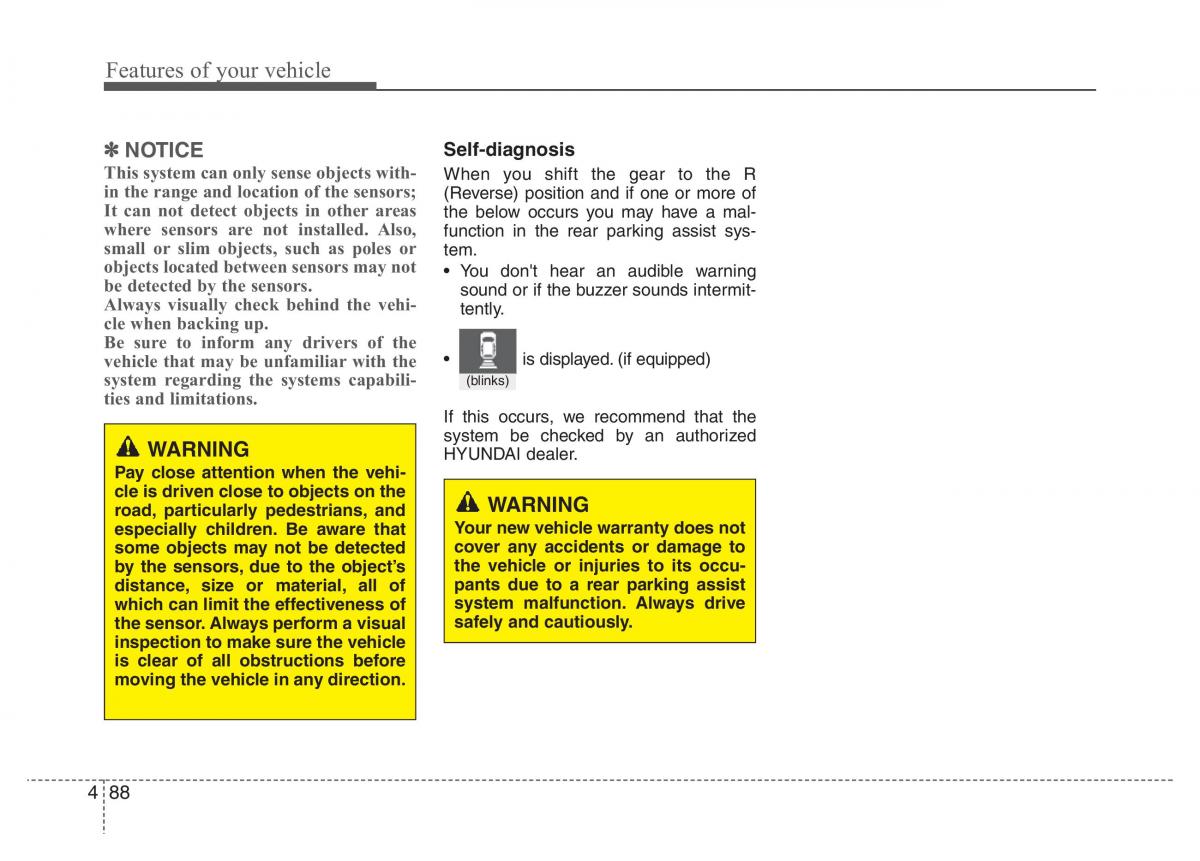 Features of your vehicle

✽ NOTICE

This system can only sense objects within the range and location of the sensors; It can not detect objects in other areas where sensors are not installed. Also, small or slim objects, such as poles or objects located between sensors may not be detected by the sensors.

Always visually check behind the vehicle when backing up.

Be sure to inform any drivers of the vehicle that may be unfamiliar with the system regarding the systems capabilities and limitations.

WARNING

Pay close attention when the vehicle is driven close to objects on the road, particularly pedestrians, and especially children. Be aware that some objects may not be detected by the sensors, due to the object's distance, size or material, all of which can limit the effectiveness of the sensor. Always perform a visual inspection to make sure the vehicle is clear of all obstructions before moving the vehicle in any direction.

Self-diagnosis

When you shift the gear to the R (Reverse) position and if one or more of the below occurs you may have a malfunction in the rear parking assist system.

• You don't hear an audible warning sound or if the buzzer sounds intermittently.

• (blinks) is displayed. (if equipped)

If this occurs, we recommend that the system be checked by an authorized HYUNDAI dealer.

WARNING

Your new vehicle warranty does not cover any accidents or damage to the vehicle or injuries to its occupants due to a rear parking assist system malfunction. Always drive safely and cautiously.

4 88